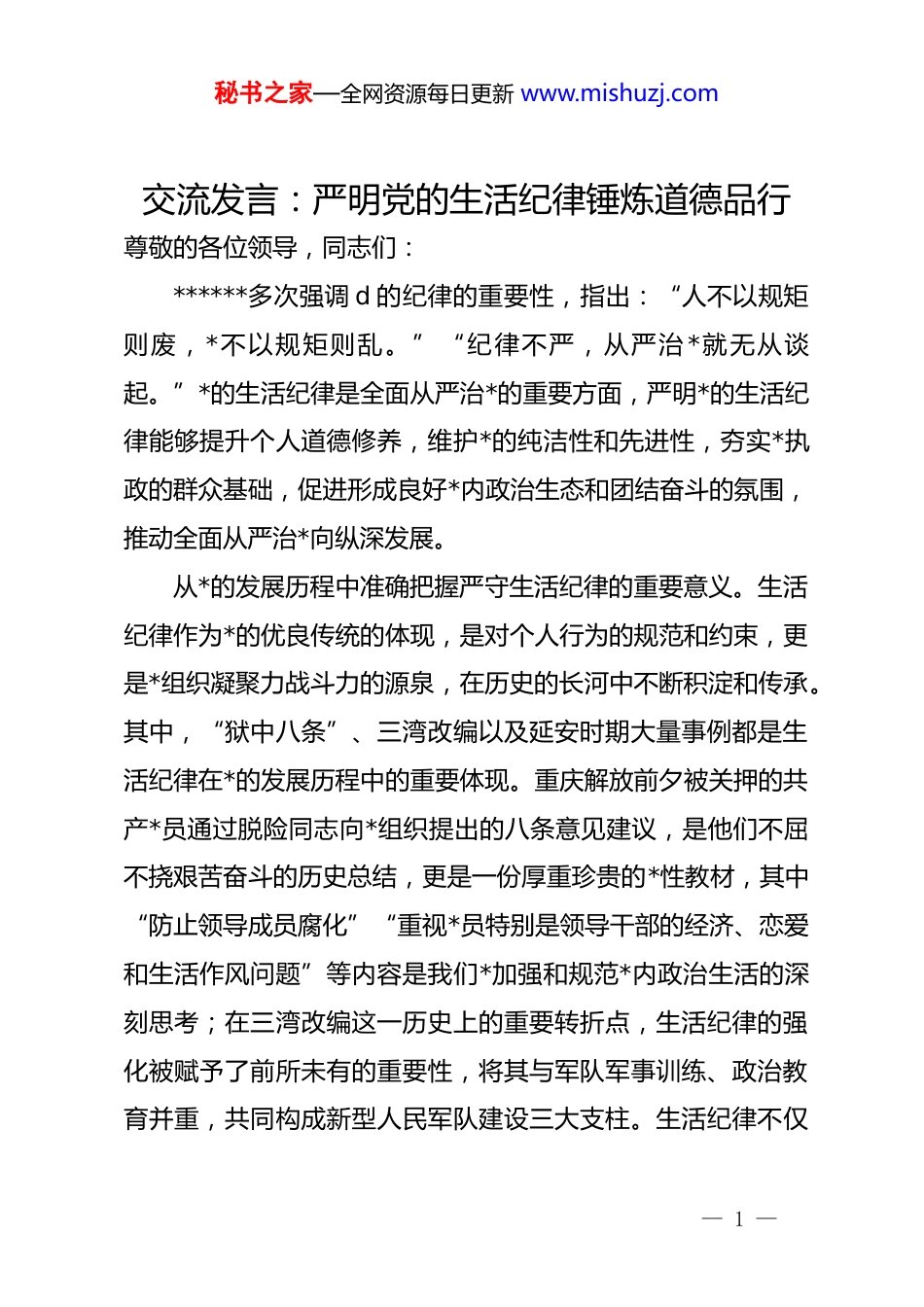 秘书之家—全网资源每日更新 www.mishuzj.com

交流发言：严明党的生活纪律锤炼道德品行

尊敬的各位领导，同志们：

******多次强调 d 的纪律的重要性，指出：“人不以规矩则废，*不以规矩则乱。”“纪律不严，从严治*就无从谈起。”*的生活纪律是全面从严治*的重要方面，严明*的生活纪律能够提升个人道德修养，维护*的纯洁性和先进性，夯实*执政的群众基础，促进形成良好*内政治生态和团结奋斗的氛围，推动全面从严治*向纵深发展。

从*的发展历程中准确把握严守生活纪律的重要意义。生活纪律作为*的优良传统的体现，是对个人行为的规范和约束，更是*组织凝聚力战斗力的源泉，在历史的长河中不断积淀和传承。其中，“狱中八条”、三湾改编以及延安时期大量事例都是生活纪律在*的发展历程中的重要体现。重庆解放前夕被关押的共产*员通过脱险同志向*组织提出的八条意见建议，是他们不屈不挠艰苦奋斗的历史总结，更是一份厚重珍贵的*性教材，其中“防止领导成员腐化”“重视*员特别是领导干部的经济、恋爱和生活作风问题”等内容是我们*加强和规范*内政治生活的深刻思考；在三湾改编这一历史上的重要转折点，生活纪律的强化被赋予了前所未有的重要性，将其与军队军事训练、政治教育并重，共同构成新型人民军队建设三大支柱。生活纪律不仅

— 1 —